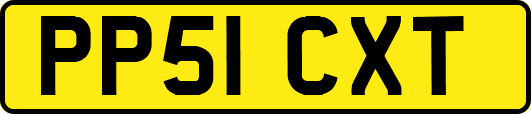 PP51 CXT